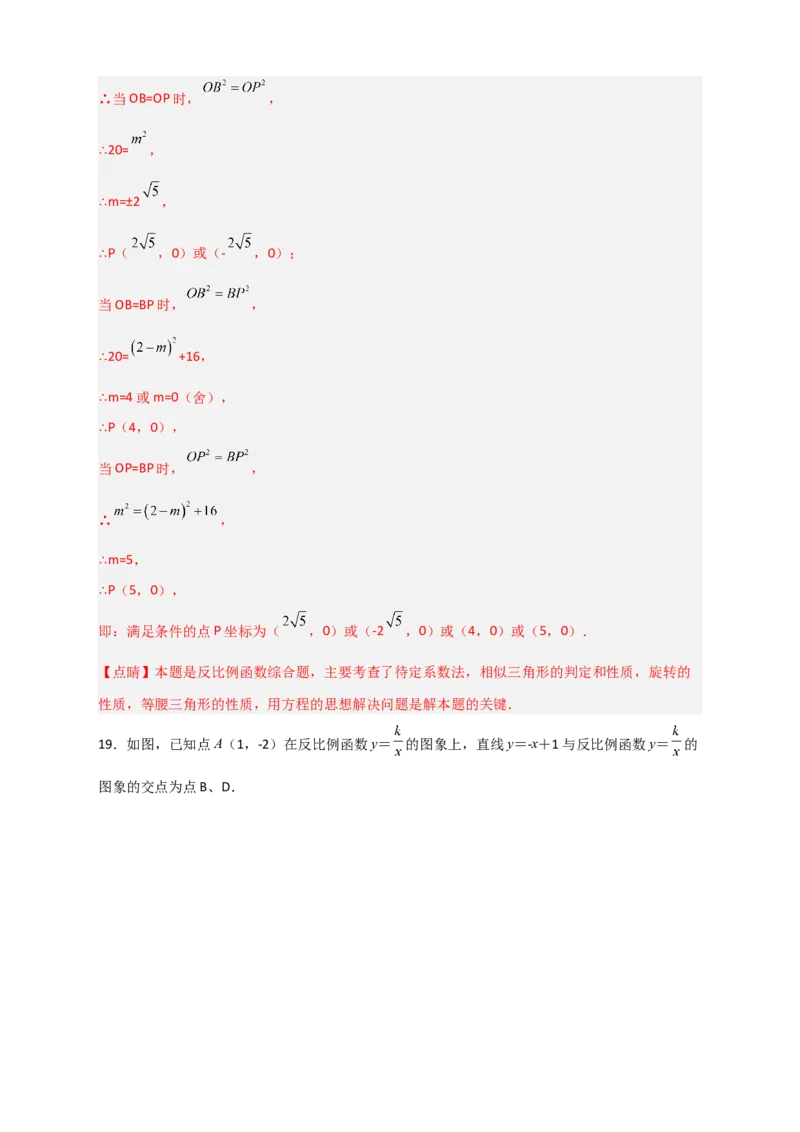 ∴当 OB=OP 时，$OB^2=OP^2$，

∴20=$m^2$，

∴m=±2$\sqrt{5}$，

∴P（$2\sqrt{5}$，0）或（-$2\sqrt{5}$，0）；

当 OB=BP 时，$OB^2=BP^2$，

∴20=$(2-m)^2$+16，

∴m=4 或 m=0（舍），

∴P（4，0），

当 OP=BP 时，$OP^2=BP^2$，

∴$m^2=(2-m)^2+16$，

∴m=5，

∴P（5，0），

即：满足条件的点 P 坐标为（$2\sqrt{5}$，0）或（-2$\sqrt{5}$，0）或（4，0）或（5，0）.

【点睛】本题是反比例函数综合题，主要考查了待定系数法，相似三角形的判定和性质，旋转的性质，等腰三角形的性质，用方程的思想解决问题是解本题的关键.

19．如图，已知点 $A$（1，-2）在反比例函数 $y=\frac{k}{x}$ 的图象上，直线 $y=-x+1$ 与反比例函数 $y=\frac{k}{x}$ 的图象的交点为点 B、D.